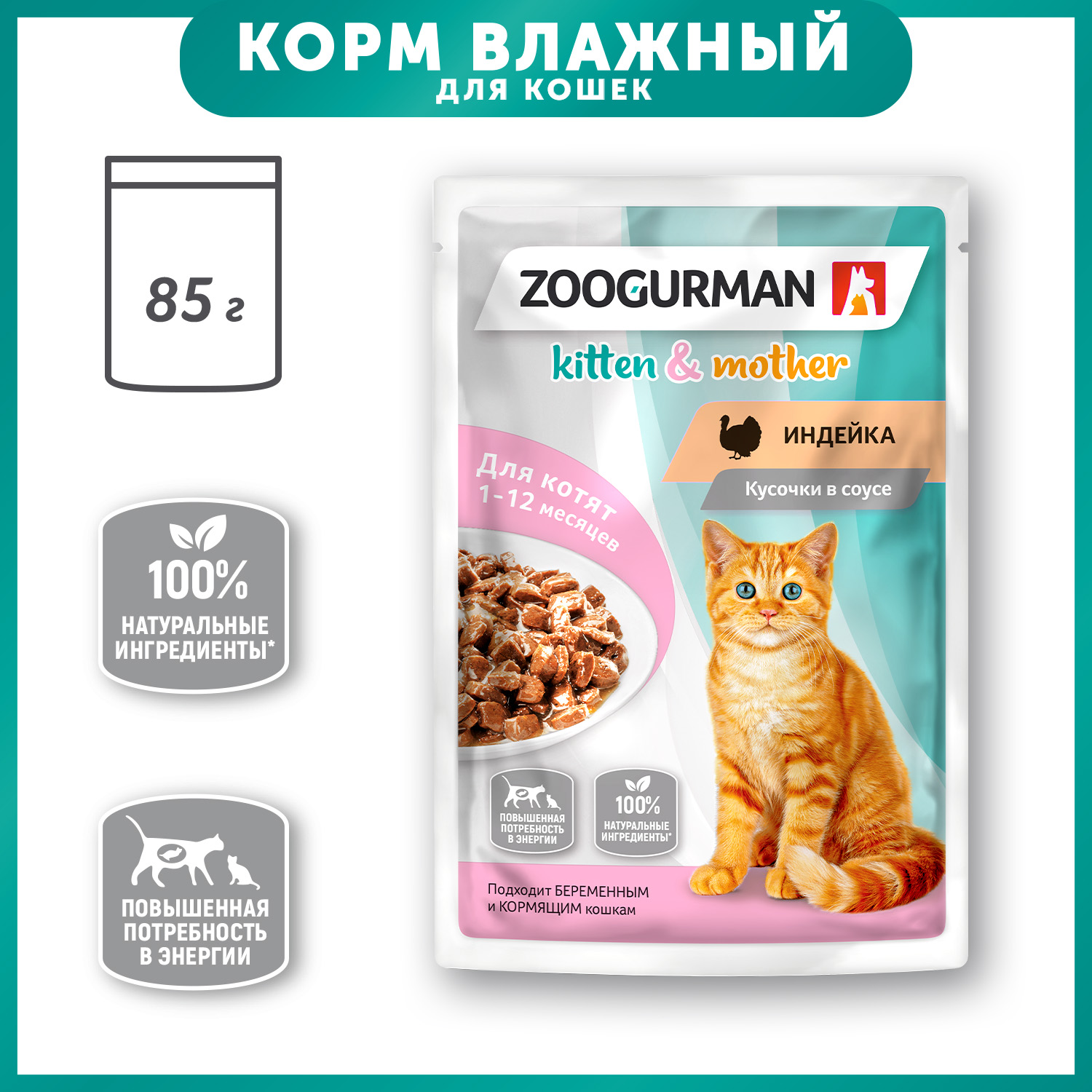 КОРМ ВЛАЖНЫЙ
ДЛЯ КОШЕК

85 г

100%
НАТУРАЛЬНЫЕ ИНГРЕДИЕНТЫ*

ПОВЫШЕННАЯ ПОТРЕБНОСТЬ В ЭНЕРГИИ

ZOOGURMAN

kitten & mother

ИНДЕЙКА

Кусочки в соусе

Для котят 1-12 месяцев

ПОВЫШЕННАЯ ПОТРЕБНОСТЬ В ЭНЕРГИИ

100%
НАТУРАЛЬНЫЕ ИНГРЕДИЕНТЫ*

Подходит БЕРЕМЕННЫМ и КОРМЯЩИМ кошкам